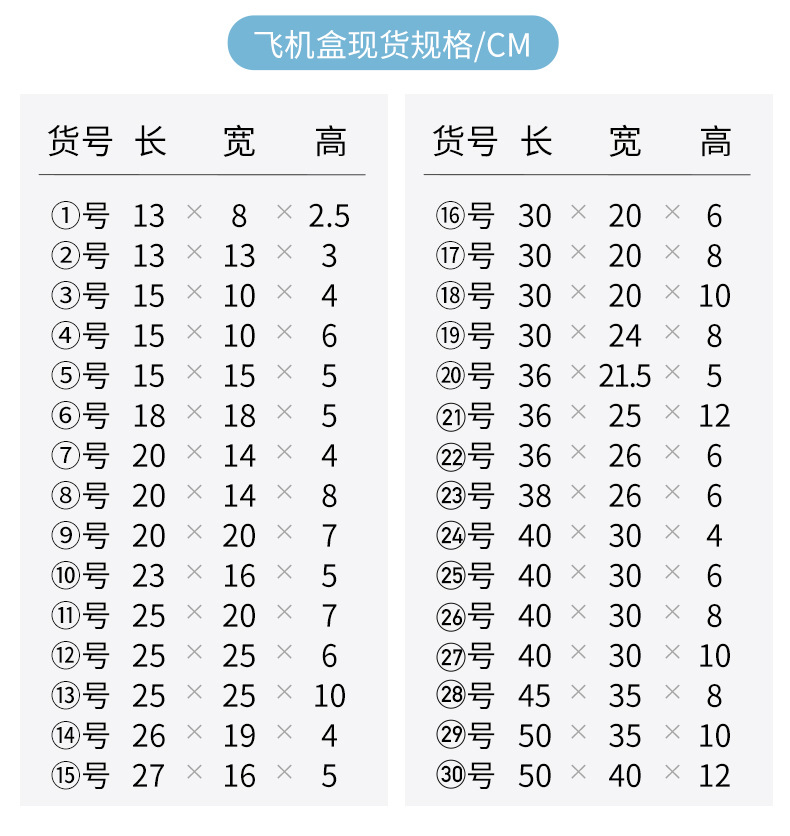 飞机盒现货规格/CM

| 货号 | 长 | | 宽 | | 高 |
|---|---|---|---|---|---|
| ①号 | 13 | × | 8 | × | 2.5 |
| ②号 | 13 | × | 13 | × | 3 |
| ③号 | 15 | × | 10 | × | 4 |
| ④号 | 15 | × | 10 | × | 6 |
| ⑤号 | 15 | × | 15 | × | 5 |
| ⑥号 | 18 | × | 18 | × | 5 |
| ⑦号 | 20 | × | 14 | × | 4 |
| ⑧号 | 20 | × | 14 | × | 8 |
| ⑨号 | 20 | × | 20 | × | 7 |
| ⑩号 | 23 | × | 16 | × | 5 |
| ⑪号 | 25 | × | 20 | × | 7 |
| ⑫号 | 25 | × | 25 | × | 6 |
| ⑬号 | 25 | × | 25 | × | 10 |
| ⑭号 | 26 | × | 19 | × | 4 |
| ⑮号 | 27 | × | 16 | × | 5 |

| 货号 | 长 | | 宽 | | 高 |
|---|---|---|---|---|---|
| ⑯号 | 30 | × | 20 | × | 6 |
| ⑰号 | 30 | × | 20 | × | 8 |
| ⑱号 | 30 | × | 20 | × | 10 |
| ⑲号 | 30 | × | 24 | × | 8 |
| ⑳号 | 36 | × | 21.5 | × | 5 |
| ㉑号 | 36 | × | 25 | × | 12 |
| ㉒号 | 36 | × | 26 | × | 6 |
| ㉓号 | 38 | × | 26 | × | 6 |
| ㉔号 | 40 | × | 30 | × | 4 |
| ㉕号 | 40 | × | 30 | × | 6 |
| ㉖号 | 40 | × | 30 | × | 8 |
| ㉗号 | 40 | × | 30 | × | 10 |
| ㉘号 | 45 | × | 35 | × | 8 |
| ㉙号 | 50 | × | 35 | × | 10 |
| ㉚号 | 50 | × | 40 | × | 12 |